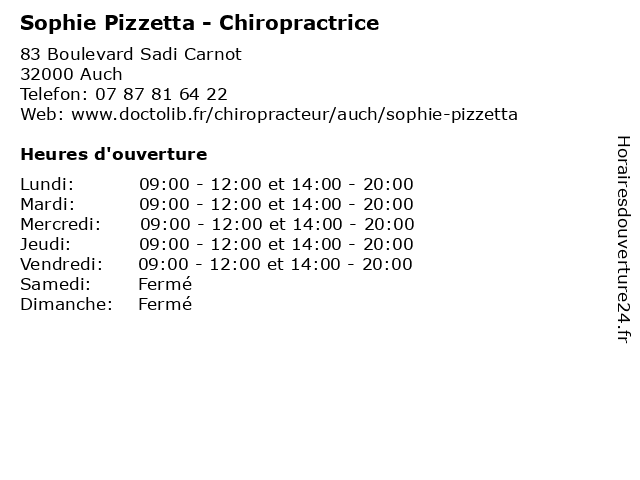 Sophie Pizzetta - Chiropractrice

83 Boulevard Sadi Carnot
32000 Auch
Telefon: 07 87 81 64 22
Web: www.doctolib.fr/chiropracteur/auch/sophie-pizzetta

Heures d'ouverture

| | |
|---|---|
| Lundi: | 09:00 - 12:00 et 14:00 - 20:00 |
| Mardi: | 09:00 - 12:00 et 14:00 - 20:00 |
| Mercredi: | 09:00 - 12:00 et 14:00 - 20:00 |
| Jeudi: | 09:00 - 12:00 et 14:00 - 20:00 |
| Vendredi: | 09:00 - 12:00 et 14:00 - 20:00 |
| Samedi: | Fermé |
| Dimanche: | Fermé |

Horairesdouverture24.fr